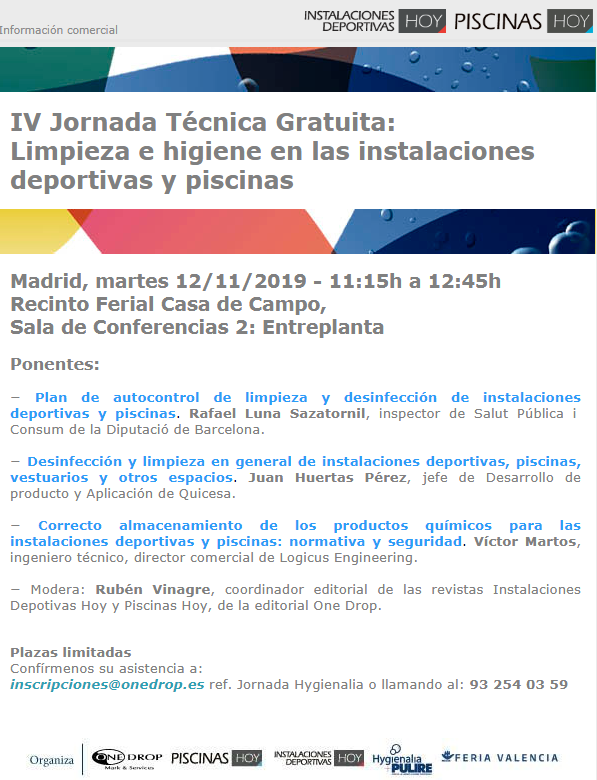 Información comercial

INSTALACIONES DEPORTIVAS HOY PISCINAS HOY

IV Jornada Técnica Gratuita: Limpieza e higiene en las instalaciones deportivas y piscinas

Madrid, martes 12/11/2019 - 11:15h a 12:45h
Recinto Ferial Casa de Campo,
Sala de Conferencias 2: Entreplanta

Ponentes:

– Plan de autocontrol de limpieza y desinfección de instalaciones deportivas y piscinas. Rafael Luna Sazatornil, inspector de Salut Pública i Consum de la Diputació de Barcelona.

– Desinfección y limpieza en general de instalaciones deportivas, piscinas, vestuarios y otros espacios. Juan Huertas Pérez, jefe de Desarrollo de producto y Aplicación de Quicesa.

– Correcto almacenamiento de los productos químicos para las instalaciones deportivas y piscinas: normativa y seguridad. Víctor Martos, ingeniero técnico, director comercial de Logicus Engineering.

– Modera: Rubén Vinagre, coordinador editorial de las revistas Instalaciones Depotivas Hoy y Piscinas Hoy, de la editorial One Drop.

Plazas limitadas
Confírmenos su asistencia a:
inscripciones@onedrop.es ref. Jornada Hygienalia o llamando al: 93 254 03 59

Organiza ONE DROP Mark & Services PISCINAS HOY INSTALACIONES DEPORTIVAS HOY Hygienalia PULIRE FERIA VALENCIA